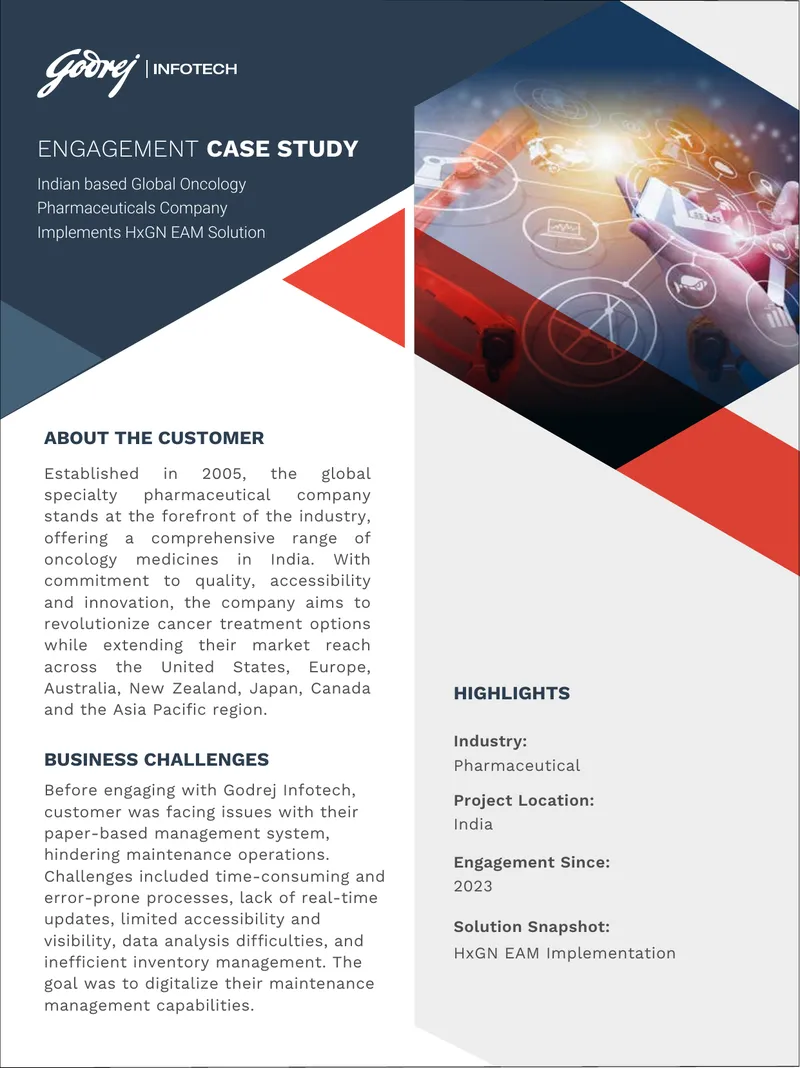 Godrej | INFOTECH

ENGAGEMENT CASE STUDY

Indian based Global Oncology Pharmaceuticals Company Implements HxGN EAM Solution

ABOUT THE CUSTOMER

Established in 2005, the global specialty pharmaceutical company stands at the forefront of the industry, offering a comprehensive range of oncology medicines in India. With commitment to quality, accessibility and innovation, the company aims to revolutionize cancer treatment options while extending their market reach across the United States, Europe, Australia, New Zealand, Japan, Canada and the Asia Pacific region.

BUSINESS CHALLENGES

Before engaging with Godrej Infotech, customer was facing issues with their paper-based management system, hindering maintenance operations. Challenges included time-consuming and error-prone processes, lack of real-time updates, limited accessibility and visibility, data analysis difficulties, and inefficient inventory management. The goal was to digitalize their maintenance management capabilities.

HIGHLIGHTS

Industry:
Pharmaceutical

Project Location:
India

Engagement Since:
2023

Solution Snapshot:
HxGN EAM Implementation